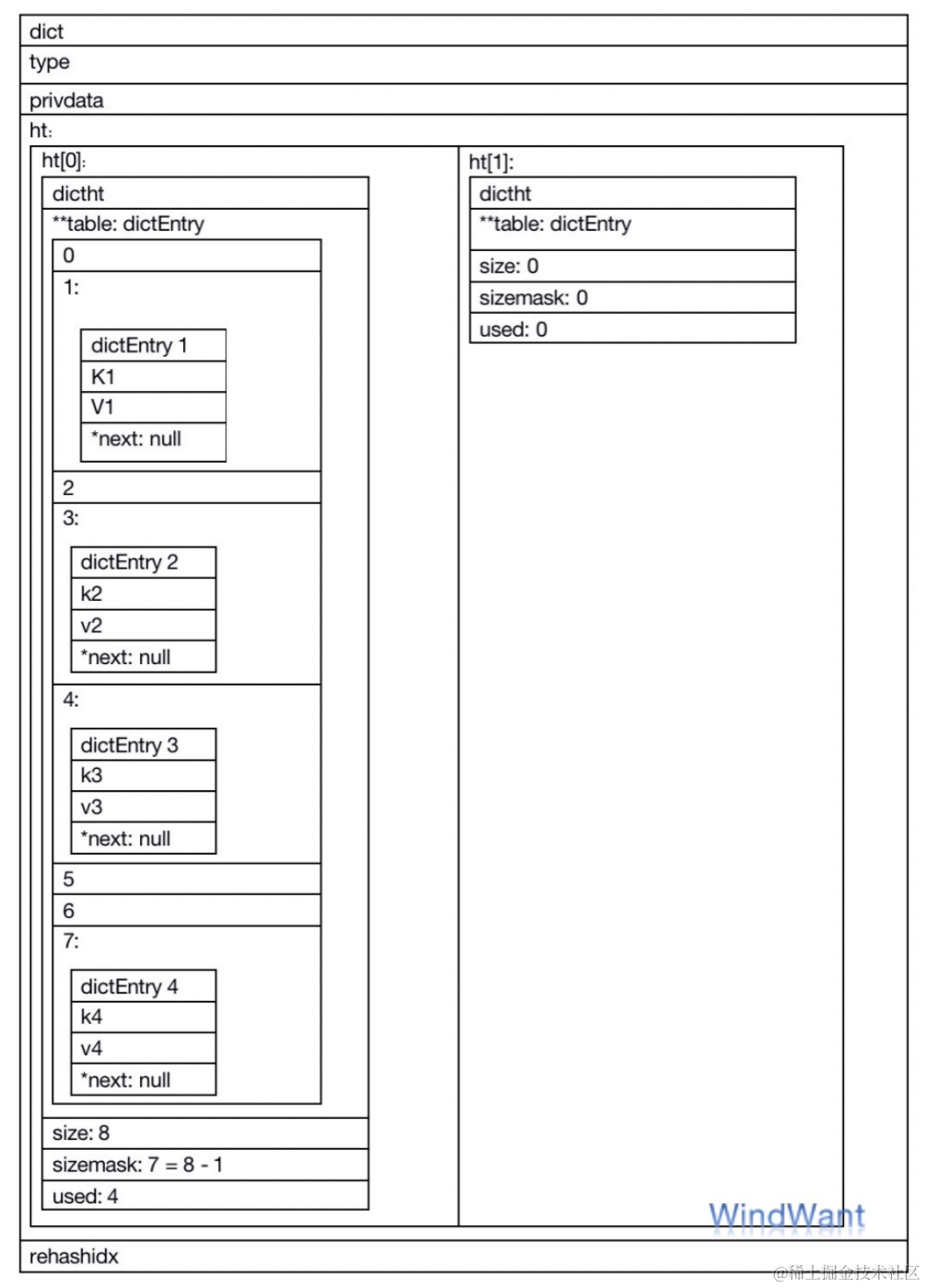 dict
type
privdata
ht:
ht[0]:
dictht
**table: dictEntry
0
1:
dictEntry 1
K1
V1
*next: null
2
3:
dictEntry 2
k2
v2
*next: null
4:
dictEntry 3
k3
v3
*next: null
5
6
7:
dictEntry 4
k4
v4
*next: null
size: 8
sizemask: 7 = 8 - 1
used: 4
ht[1]:
dictht
**table: dictEntry
size: 0
sizemask: 0
used: 0
WindWant
rehashidx
@稀土掘金技术社区